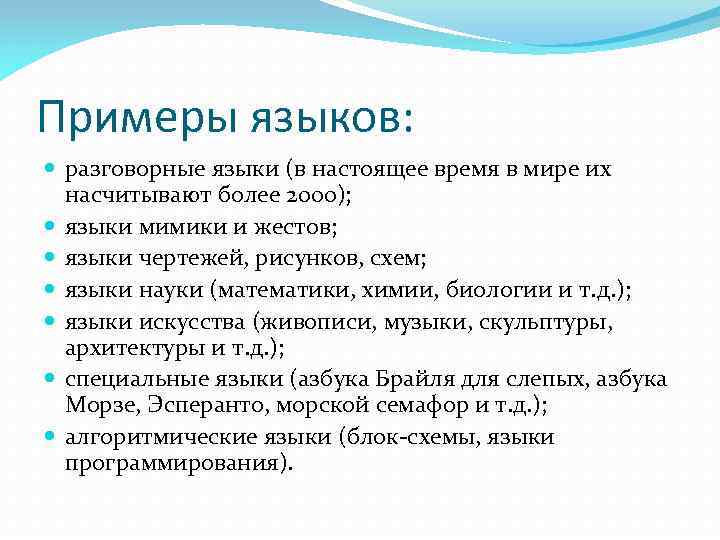 Примеры языков:

- разговорные языки (в настоящее время в мире их насчитывают более 2000);
- языки мимики и жестов;
- языки чертежей, рисунков, схем;
- языки науки (математики, химии, биологии и т.д.);
- языки искусства (живописи, музыки, скульптуры, архитектуры и т.д.);
- специальные языки (азбука Брайля для слепых, азбука Морзе, Эсперанто, морской семафор и т.д.);
- алгоритмические языки (блок-схемы, языки программирования).